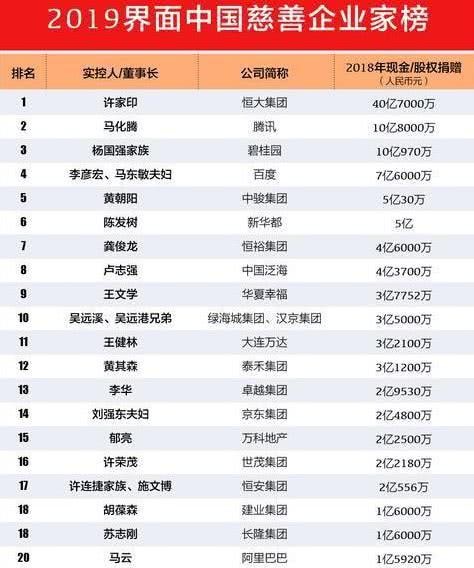 2019界面中国慈善企业家榜

| 排名 | 实控人/董事长 | 公司简称 | 2018年现金/股权捐赠（人民币元） |
|---|---|---|---|
| 1 | 许家印 | 恒大集团 | 40亿7000万 |
| 2 | 马化腾 | 腾讯 | 10亿8000万 |
| 3 | 杨国强家族 | 碧桂园 | 10亿970万 |
| 4 | 李彦宏、马东敏夫妇 | 百度 | 7亿6000万 |
| 5 | 黄朝阳 | 中骏集团 | 5亿30万 |
| 6 | 陈发树 | 新华都 | 5亿 |
| 7 | 龚俊龙 | 恒裕集团 | 4亿6000万 |
| 8 | 卢志强 | 中国泛海 | 4亿3700万 |
| 9 | 王文学 | 华夏幸福 | 3亿7752万 |
| 10 | 吴远溪、吴远港兄弟 | 绿海城集团、汉京集团 | 3亿5000万 |
| 11 | 王健林 | 大连万达 | 3亿2100万 |
| 12 | 黄其森 | 泰禾集团 | 3亿1200万 |
| 13 | 李华 | 卓越集团 | 2亿9530万 |
| 14 | 刘强东夫妇 | 京东集团 | 2亿4800万 |
| 15 | 郁亮 | 万科地产 | 2亿2500万 |
| 16 | 许荣茂 | 世茂集团 | 2亿2180万 |
| 17 | 许连捷家族、施文博 | 恒安集团 | 2亿556万 |
| 18 | 胡葆森 | 建业集团 | 1亿6000万 |
| 18 | 苏志刚 | 长隆集团 | 1亿6000万 |
| 20 | 马云 | 阿里巴巴 | 1亿5920万 |